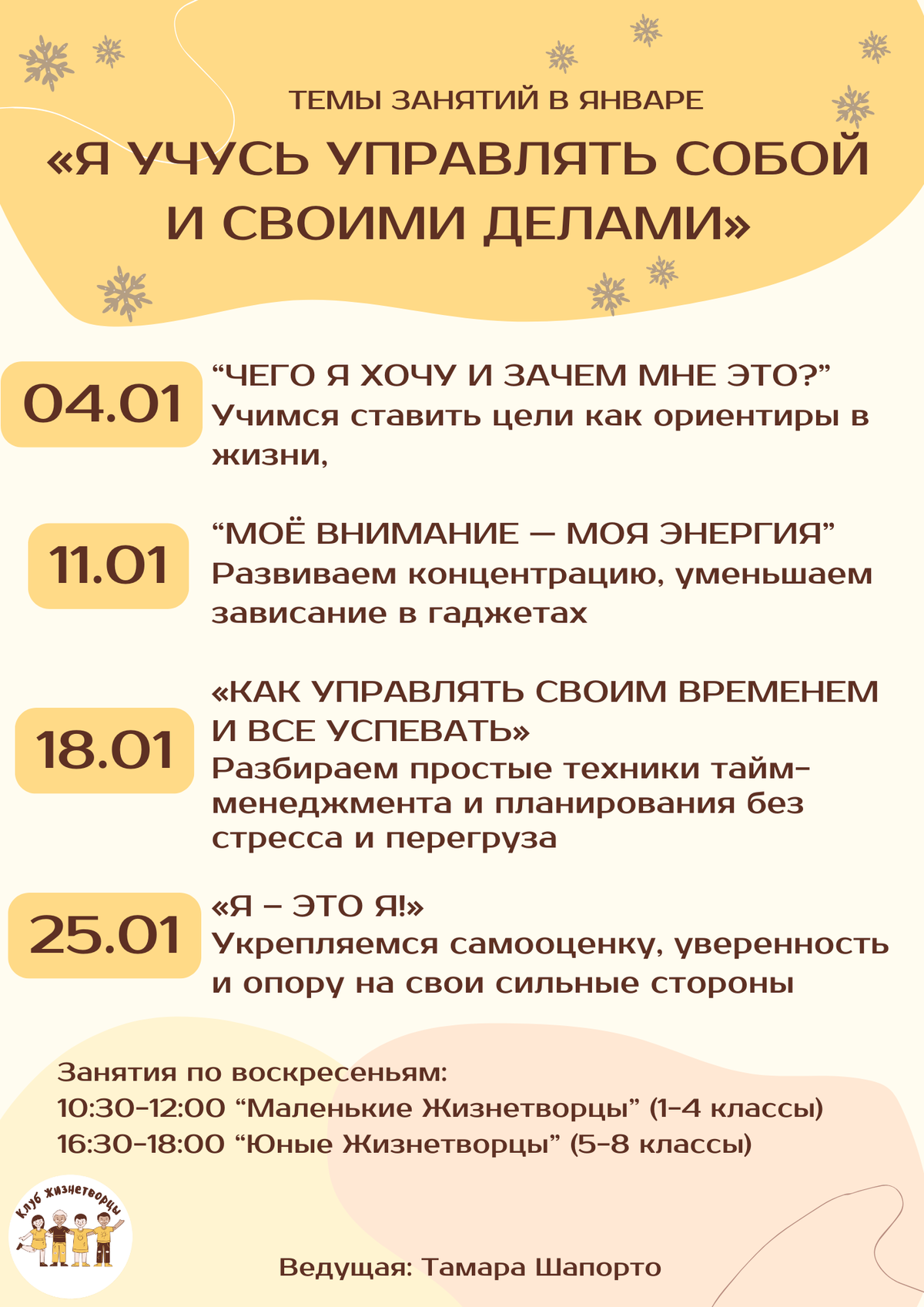 ТЕМЫ ЗАНЯТИЙ В ЯНВАРЕ

«Я УЧУСЬ УПРАВЛЯТЬ СОБОЙ И СВОИМИ ДЕЛАМИ»

04.01

“ЧЕГО Я ХОЧУ И ЗАЧЕМ МНЕ ЭТО?”
Учимся ставить цели как ориентиры в жизни,

11.01

“МОЁ ВНИМАНИЕ — МОЯ ЭНЕРГИЯ”
Развиваем концентрацию, уменьшаем зависание в гаджетах

18.01

«КАК УПРАВЛЯТЬ СВОИМ ВРЕМЕНЕМ И ВСЕ УСПЕВАТЬ»
Разбираем простые техники тайм-менеджмента и планирования без стресса и перегруза

25.01

«Я – ЭТО Я!»
Укрепляемся самооценку, уверенность и опору на свои сильные стороны

Занятия по воскресеньям:
10:30-12:00 “Маленькие Жизнетворцы” (1-4 классы)
16:30-18:00 “Юные Жизнетворцы” (5-8 классы)

Клуб Жизнетворцы

Ведущая: Тамара Шапорто